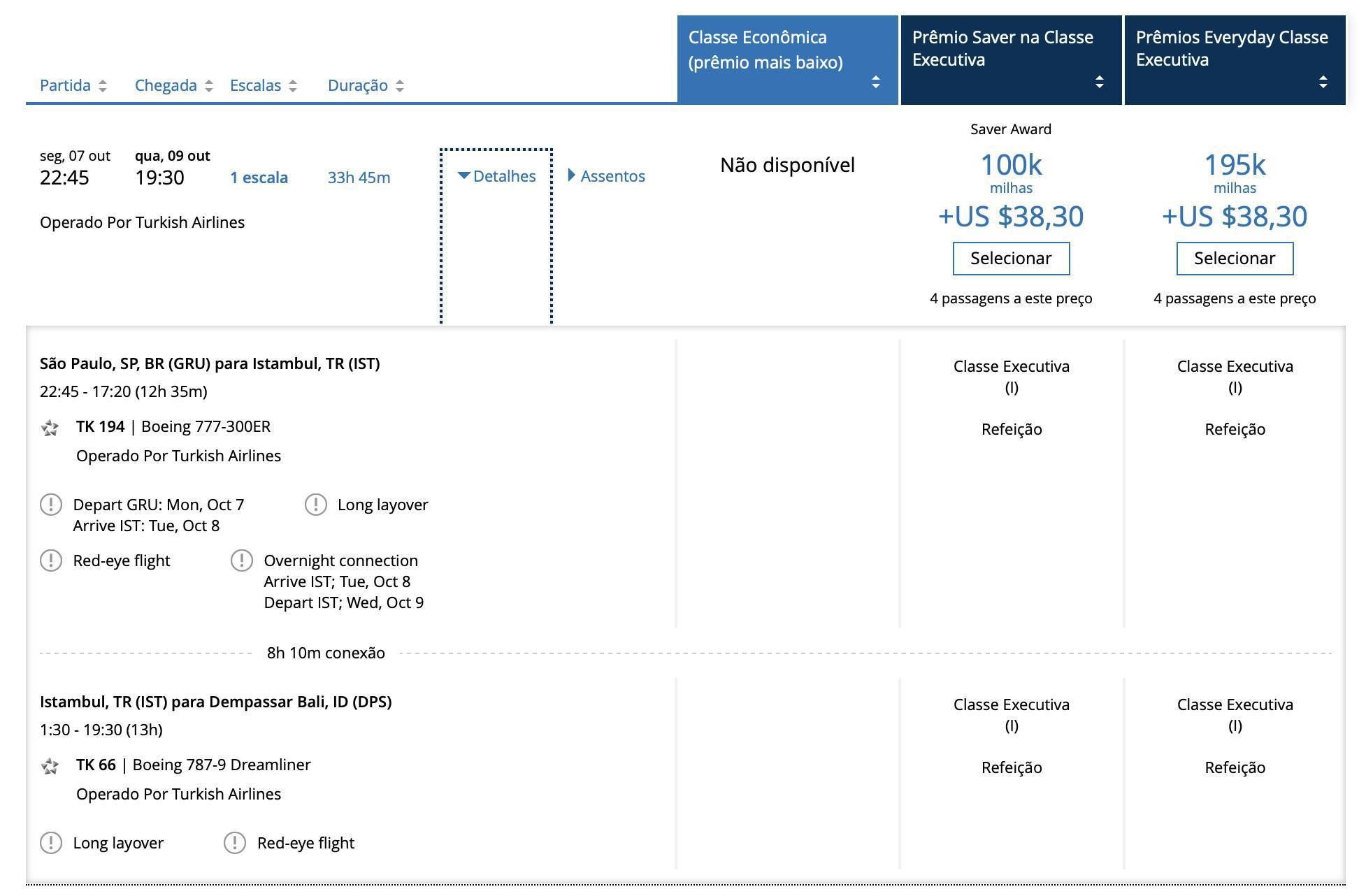 Partida Chegada Escalas Duração

Classe Econômica (prêmio mais baixo)

Prêmio Saver na Classe Executiva

Prêmios Everyday Classe Executiva

seg, 07 out
22:45

qua, 09 out
19:30

1 escala

33h 45m

Detalhes

Assentos

Operado Por Turkish Airlines

Não disponível

Saver Award
100k
milhas
+US $38,30
Selecionar
4 passagens a este preço

195k
milhas
+US $38,30
Selecionar
4 passagens a este preço

São Paulo, SP, BR (GRU) para Istambul, TR (IST)
22:45 - 17:20 (12h 35m)

TK 194 | Boeing 777-300ER
Operado Por Turkish Airlines

Depart GRU: Mon, Oct 7
Arrive IST: Tue, Oct 8

Long layover

Red-eye flight

Overnight connection
Arrive IST; Tue, Oct 8
Depart IST; Wed, Oct 9

Classe Executiva
(I)
Refeição

Classe Executiva
(I)
Refeição

8h 10m conexão

Istambul, TR (IST) para Dempassar Bali, ID (DPS)
1:30 - 19:30 (13h)

TK 66 | Boeing 787-9 Dreamliner
Operado Por Turkish Airlines

Long layover

Red-eye flight

Classe Executiva
(I)
Refeição

Classe Executiva
(I)
Refeição